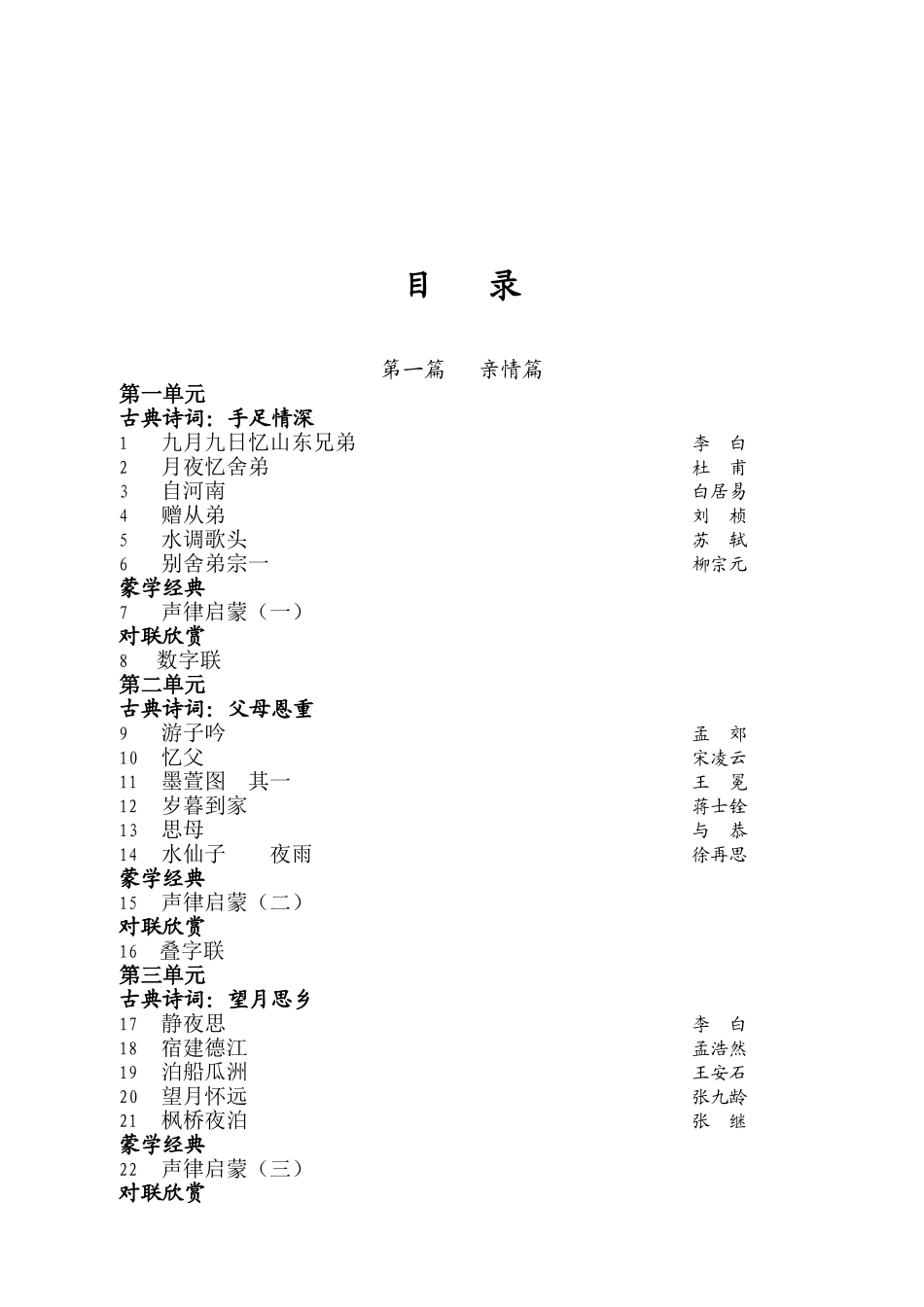 目　录

第一篇　亲情篇

第一单元
古典诗词：手足情深
1　九月九日忆山东兄弟　李　白
2　月夜忆舍弟　杜　甫
3　自河南　白居易
4　赠从弟　刘　桢
5　水调歌头　苏　轼
6　别舍弟宗一　柳宗元
蒙学经典
7　声律启蒙（一）
对联欣赏
8　数字联
第二单元
古典诗词：父母恩重
9　游子吟　孟　郊
10　忆父　宋凌云
11　墨萱图　其一　王　冕
12　岁暮到家　蒋士铨
13　思母　与　恭
14　水仙子　夜雨　徐再思
蒙学经典
15　声律启蒙（二）
对联欣赏
16　叠字联
第三单元
古典诗词：望月思乡
17　静夜思　李　白
18　宿建德江　孟浩然
19　泊船瓜洲　王安石
20　望月怀远　张九龄
21　枫桥夜泊　张　继
蒙学经典
22　声律启蒙（三）
对联欣赏